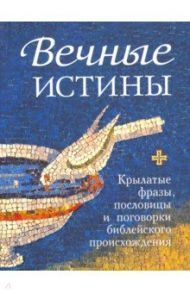 Вечные
ИСТИНЫ

Крылатые фразы, пословицы и поговорки библейского происхождения